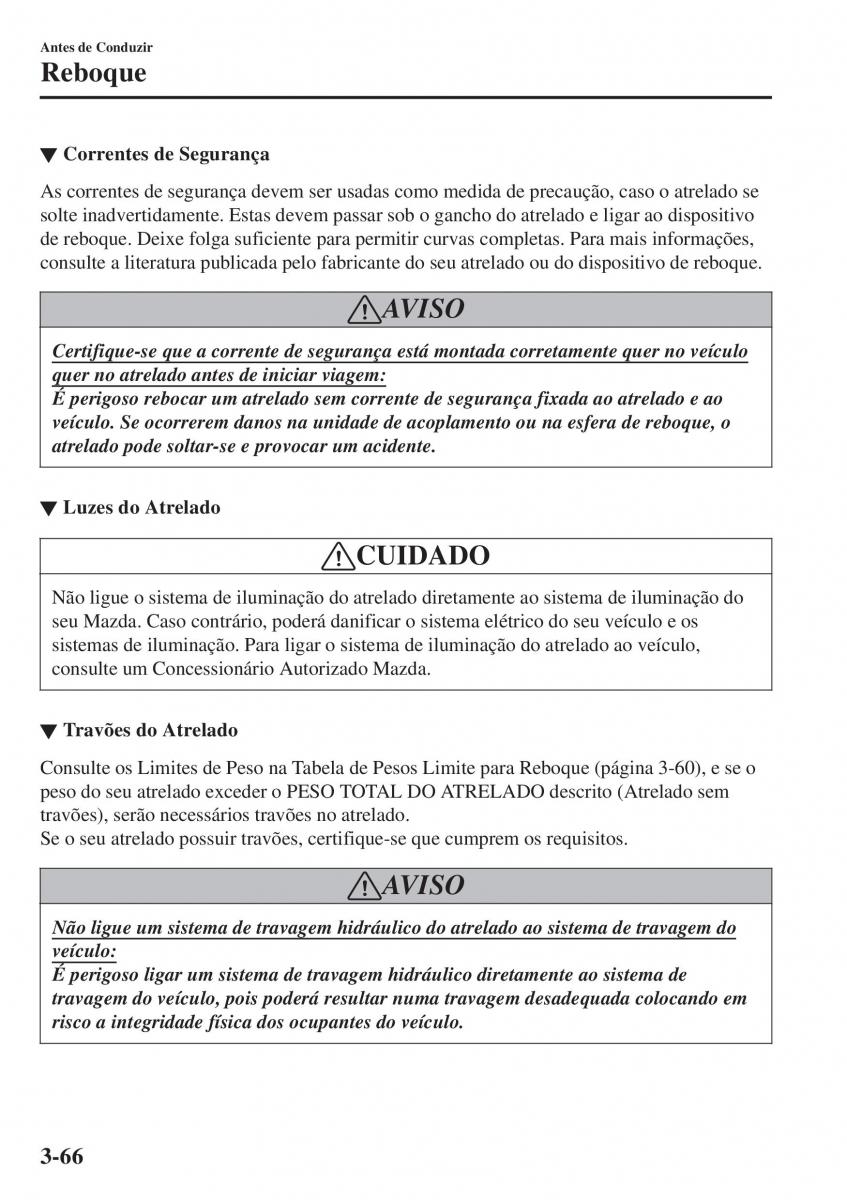 Antes de Conduzir
Reboque

▼ Correntes de Segurança

As correntes de segurança devem ser usadas como medida de precaução, caso o atrelado se solte inadvertidamente. Estas devem passar sob o gancho do atrelado e ligar ao dispositivo de reboque. Deixe folga suficiente para permitir curvas completas. Para mais informações, consulte a literatura publicada pelo fabricante do seu atrelado ou do dispositivo de reboque.

AVISO

Certifique-se que a corrente de segurança está montada corretamente quer no veículo quer no atrelado antes de iniciar viagem:
É perigoso rebocar um atrelado sem corrente de segurança fixada ao atrelado e ao veículo. Se ocorrerem danos na unidade de acoplamento ou na esfera de reboque, o atrelado pode soltar-se e provocar um acidente.

▼ Luzes do Atrelado

CUIDADO

Não ligue o sistema de iluminação do atrelado diretamente ao sistema de iluminação do seu Mazda. Caso contrário, poderá danificar o sistema elétrico do seu veículo e os sistemas de iluminação. Para ligar o sistema de iluminação do atrelado ao veículo, consulte um Concessionário Autorizado Mazda.

▼ Travões do Atrelado

Consulte os Limites de Peso na Tabela de Pesos Limite para Reboque (página 3-60), e se o peso do seu atrelado exceder o PESO TOTAL DO ATRELADO descrito (Atrelado sem travões), serão necessários travões no atrelado.
Se o seu atrelado possuir travões, certifique-se que cumprem os requisitos.

AVISO

Não ligue um sistema de travagem hidráulico do atrelado ao sistema de travagem do veículo:
É perigoso ligar um sistema de travagem hidráulico diretamente ao sistema de travagem do veículo, pois poderá resultar numa travagem desadequada colocando em risco a integridade física dos ocupantes do veículo.

3-66